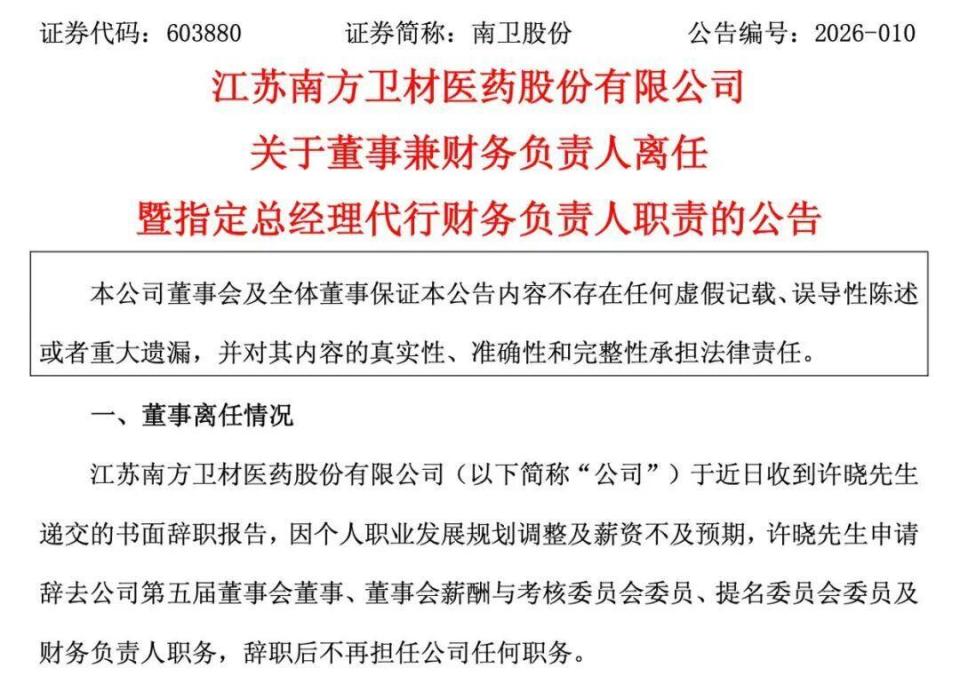 证券代码：603880　　证券简称：南卫股份　　公告编号：2026-010

江苏南方卫材医药股份有限公司
关于董事兼财务负责人离任
暨指定总经理代行财务负责人职责的公告

本公司董事会及全体董事保证本公告内容不存在任何虚假记载、误导性陈述或者重大遗漏，并对其内容的真实性、准确性和完整性承担法律责任。

一、董事离任情况

江苏南方卫材医药股份有限公司（以下简称“公司”）于近日收到许晓先生递交的书面辞职报告，因个人职业发展规划调整及薪资不及预期，许晓先生申请辞去公司第五届董事会董事、董事会薪酬与考核委员会委员、提名委员会委员及财务负责人职务，辞职后不再担任公司任何职务。